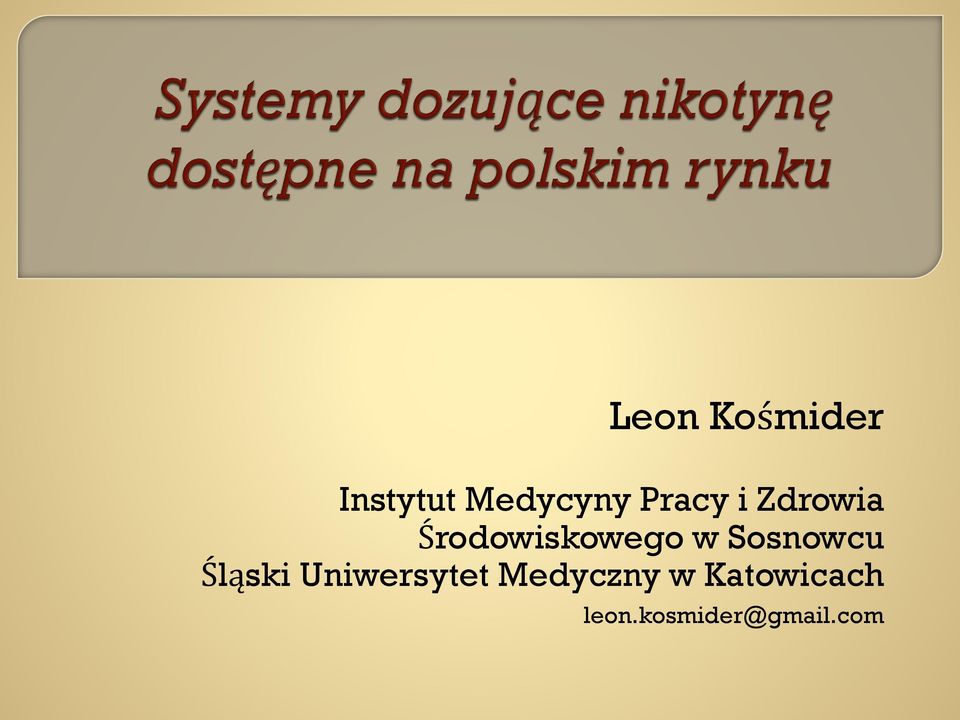 Systemy dozujące nikotynę dostępne na polskim rynku

Leon Kośmider

Instytut Medycyny Pracy i Zdrowia Środowiskowego w Sosnowcu
Śląski Uniwersytet Medyczny w Katowicach
leon.kosmider@gmail.com